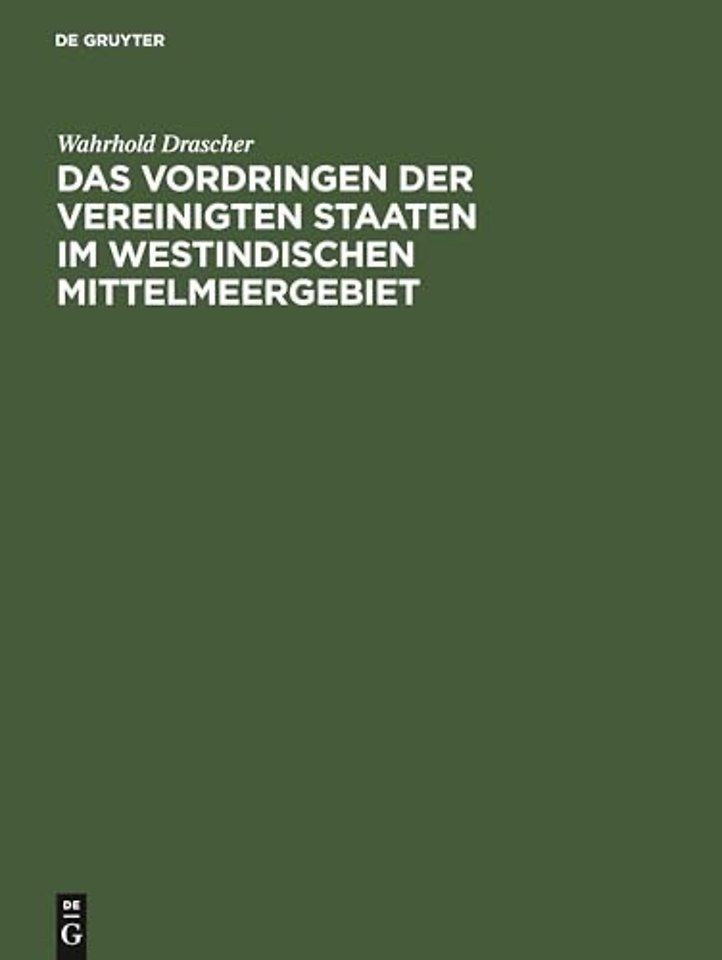 DE GRUYTER

Wahrhold Drascher

DAS VORDRINGEN DER VEREINIGTEN STAATEN IM WESTINDISCHEN MITTELMEERGEBIET

DE
G